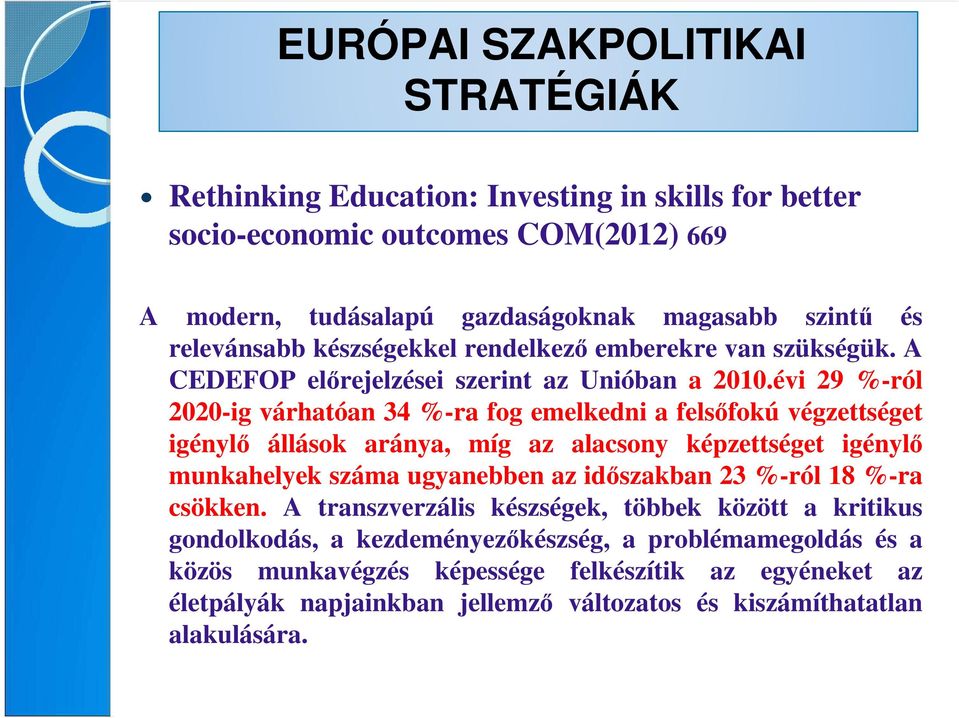 EURÓPAI SZAKPOLITIKAI STRATÉGIÁK

• Rethinking Education: Investing in skills for better socio-economic outcomes COM(2012) 669

A modern, tudásalapú gazdaságoknak magasabb szintű és relevánsabb készségekkel rendelkező emberekre van szükségük. A CEDEFOP előrejelzései szerint az Unióban a 2010.évi 29 %-ról 2020-ig várhatóan 34 %-ra fog emelkedni a felsőfokú végzettséget igénylő állások aránya, míg az alacsony képzettséget igénylő munkahelyek száma ugyanebben az időszakban 23 %-ról 18 %-ra csökken. A transzverzális készségek, többek között a kritikus gondolkodás, a kezdeményezőkészség, a problémamegoldás és a közös munkavégzés képessége felkészítik az egyéneket az életpályák napjainkban jellemző változatos és kiszámíthatatlan alakulására.